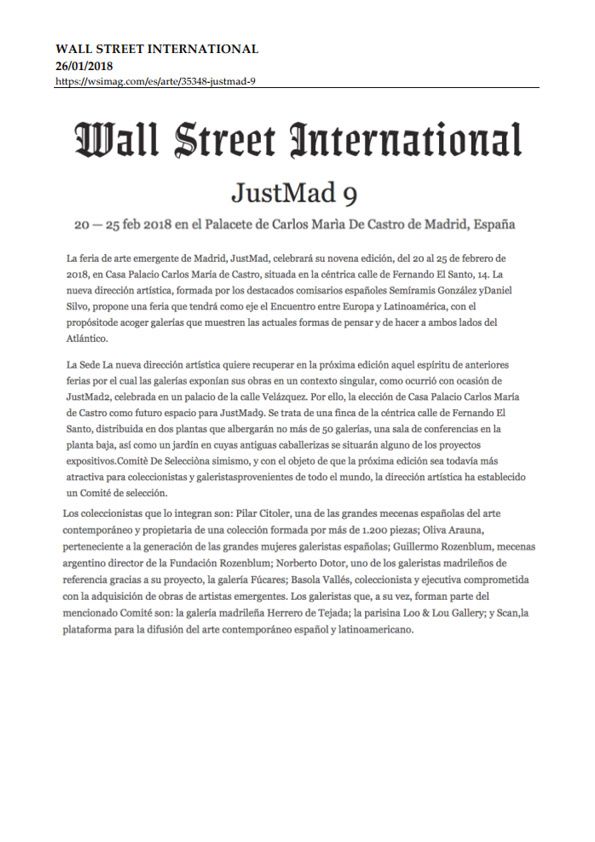 WALL STREET INTERNATIONAL
26/01/2018
https://wsimag.com/es/arte/35348-justmad-9

Wall Street International

JustMad 9

20 — 25 feb 2018 en el Palacete de Carlos Marìa De Castro de Madrid, España

La feria de arte emergente de Madrid, JustMad, celebrará su novena edición, del 20 al 25 de febrero de 2018, en Casa Palacio Carlos María de Castro, situada en la céntrica calle de Fernando El Santo, 14. La nueva dirección artística, formada por los destacados comisarios españoles Semíramis González yDaniel Silvo, propone una feria que tendrá como eje el Encuentro entre Europa y Latinoamérica, con el propósitode acoger galerías que muestren las actuales formas de pensar y de hacer a ambos lados del Atlántico.

La Sede La nueva dirección artística quiere recuperar en la próxima edición aquel espíritu de anteriores ferias por el cual las galerías exponían sus obras en un contexto singular, como ocurrió con ocasión de JustMad2, celebrada en un palacio de la calle Velázquez. Por ello, la elección de Casa Palacio Carlos María de Castro como futuro espacio para JustMad9. Se trata de una finca de la céntrica calle de Fernando El Santo, distribuida en dos plantas que albergarán no más de 50 galerías, una sala de conferencias en la planta baja, así como un jardín en cuyas antiguas caballerizas se situarán alguno de los proyectos expositivos.Comitè De Selecciòna simismo, y con el objeto de que la próxima edición sea todavía más atractiva para coleccionistas y galeristasprovenientes de todo el mundo, la dirección artística ha establecido un Comité de selección.

Los coleccionistas que lo integran son: Pilar Citoler, una de las grandes mecenas españolas del arte contemporáneo y propietaria de una colección formada por más de 1.200 piezas; Oliva Arauna, perteneciente a la generación de las grandes mujeres galeristas españolas; Guillermo Rozenblum, mecenas argentino director de la Fundación Rozenblum; Norberto Dotor, uno de los galeristas madrileños de referencia gracias a su proyecto, la galería Fúcares; Basola Vallés, coleccionista y ejecutiva comprometida con la adquisición de obras de artistas emergentes. Los galeristas que, a su vez, forman parte del mencionado Comité son: la galería madrileña Herrero de Tejada; la parisina Loo & Lou Gallery; y Scan,la plataforma para la difusión del arte contemporáneo español y latinoamericano.